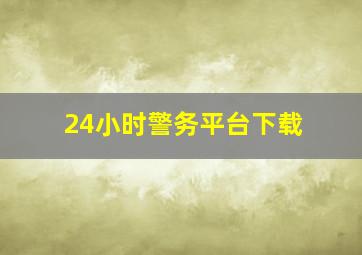 24小时警务平台下载